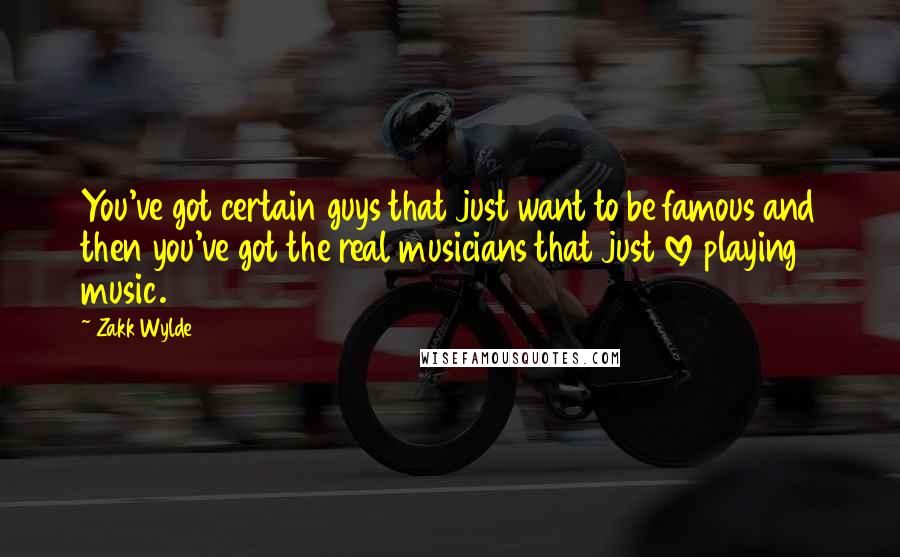 You've got certain guys that just want to be famous and then you've got the real musicians that just ♡ playing music.

~ Zakk Wylde

WISEFAMOUSQUOTES.COM